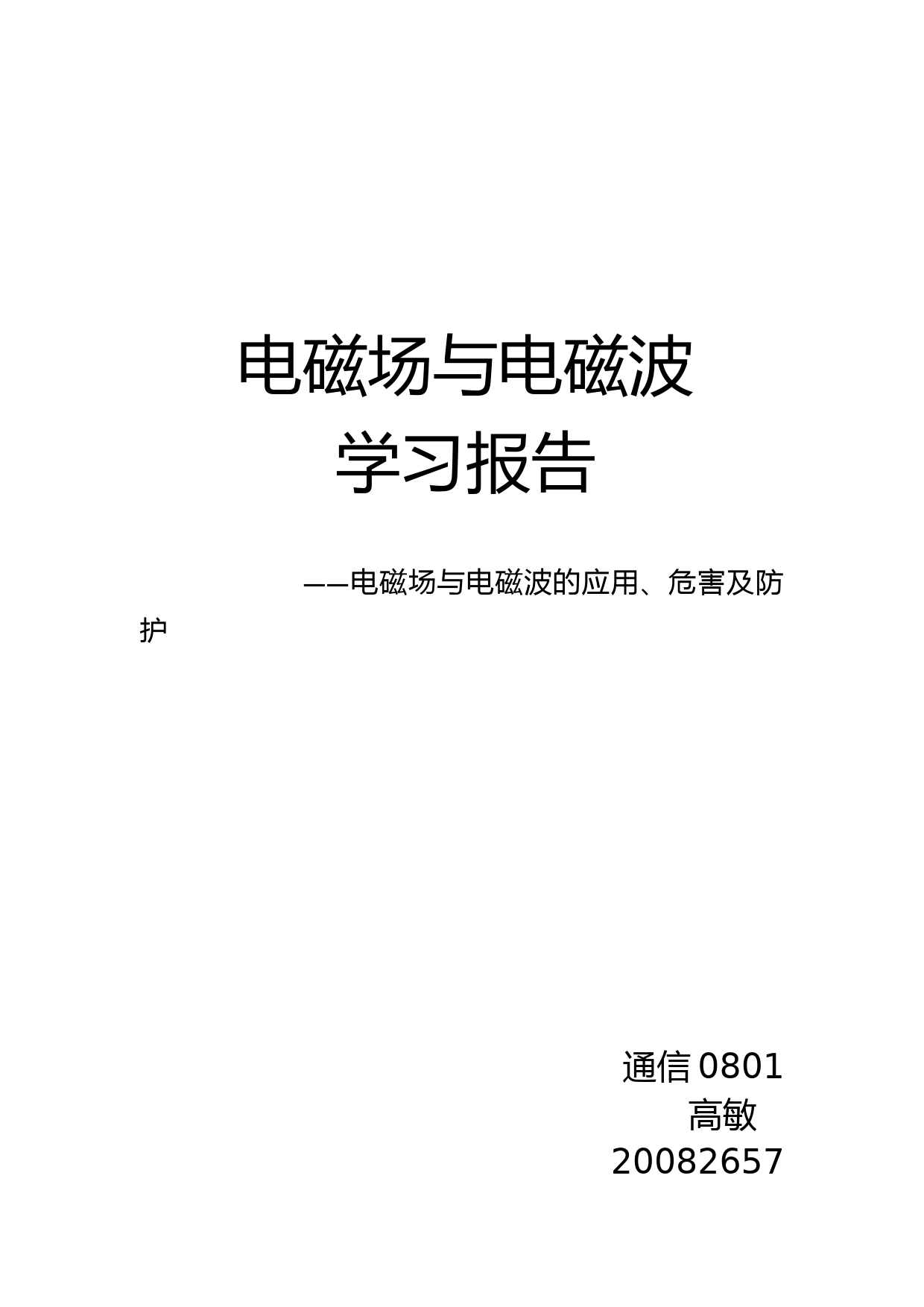 电磁场与电磁波
学习报告

——电磁场与电磁波的应用、危害及防护

通信 0801
高敏
20082657